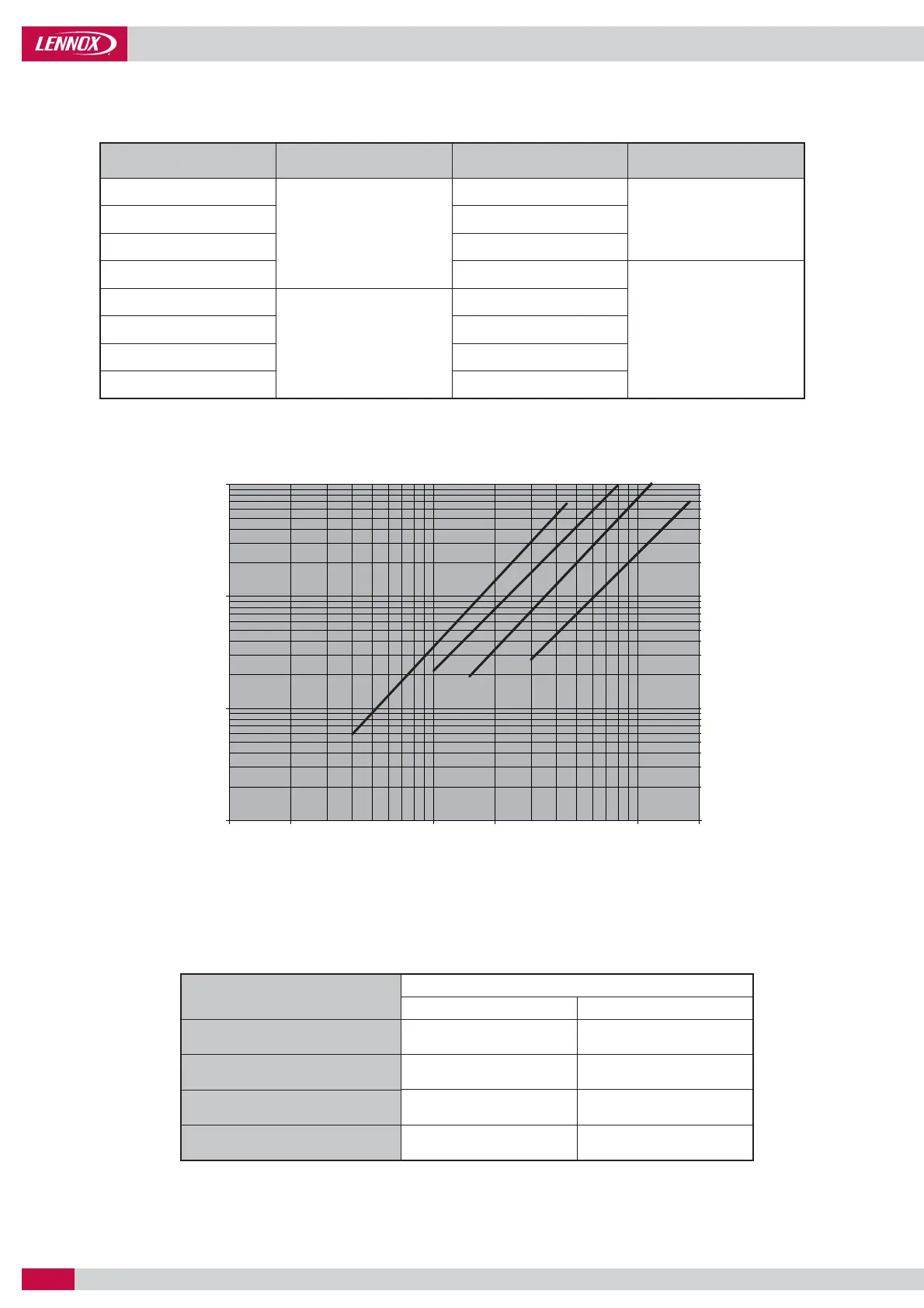 LENNOX